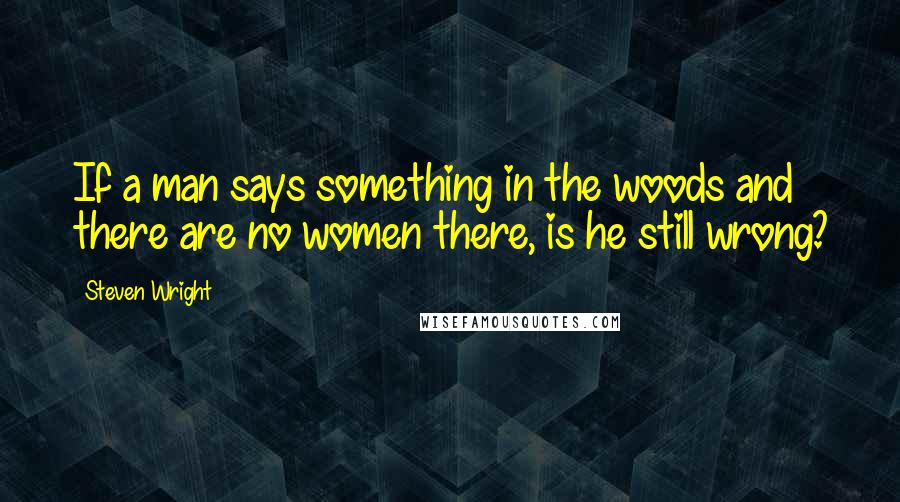 If a man says something in the woods and there are no women there, is he still wrong?

Steven Wright

WISEFAMOUSQUOTES.COM